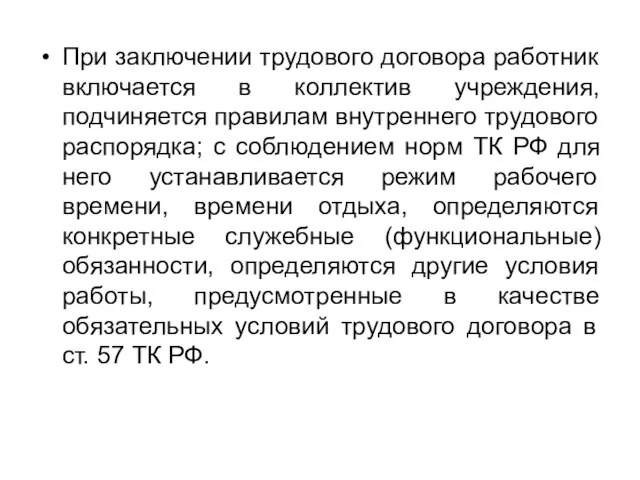 • При заключении трудового договора работник включается в коллектив учреждения, подчиняется правилам внутреннего трудового распорядка; с соблюдением норм ТК РФ для него устанавливается режим рабочего времени, времени отдыха, определяются конкретные служебные (функциональные) обязанности, определяются другие условия работы, предусмотренные в качестве обязательных условий трудового договора в ст. 57 ТК РФ.